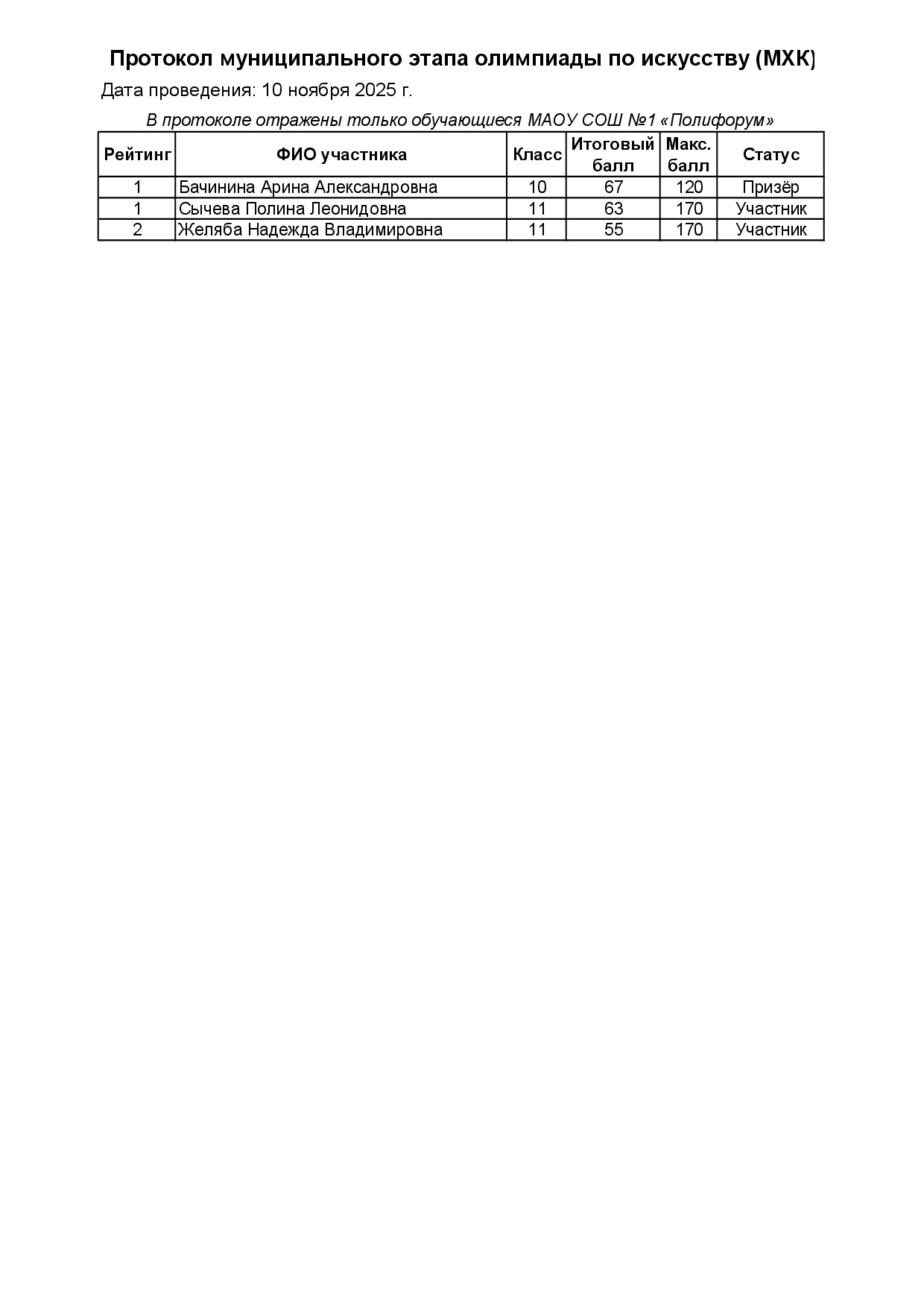 Протокол муниципального этапа олимпиады по искусству (МХК)

Дата проведения: 10 ноября 2025 г.

В протоколе отражены только обучающиеся МАОУ СОШ №1 «Полифорум»

| Рейтинг | ФИО участника | Класс | Итоговый балл | Макс. балл | Статус |
|---|---|---|---|---|---|
| 1 | Бачинина Арина Александровна | 10 | 67 | 120 | Призёр |
| 1 | Сычева Полина Леонидовна | 11 | 63 | 170 | Участник |
| 2 | Желяба Надежда Владимировна | 11 | 55 | 170 | Участник |